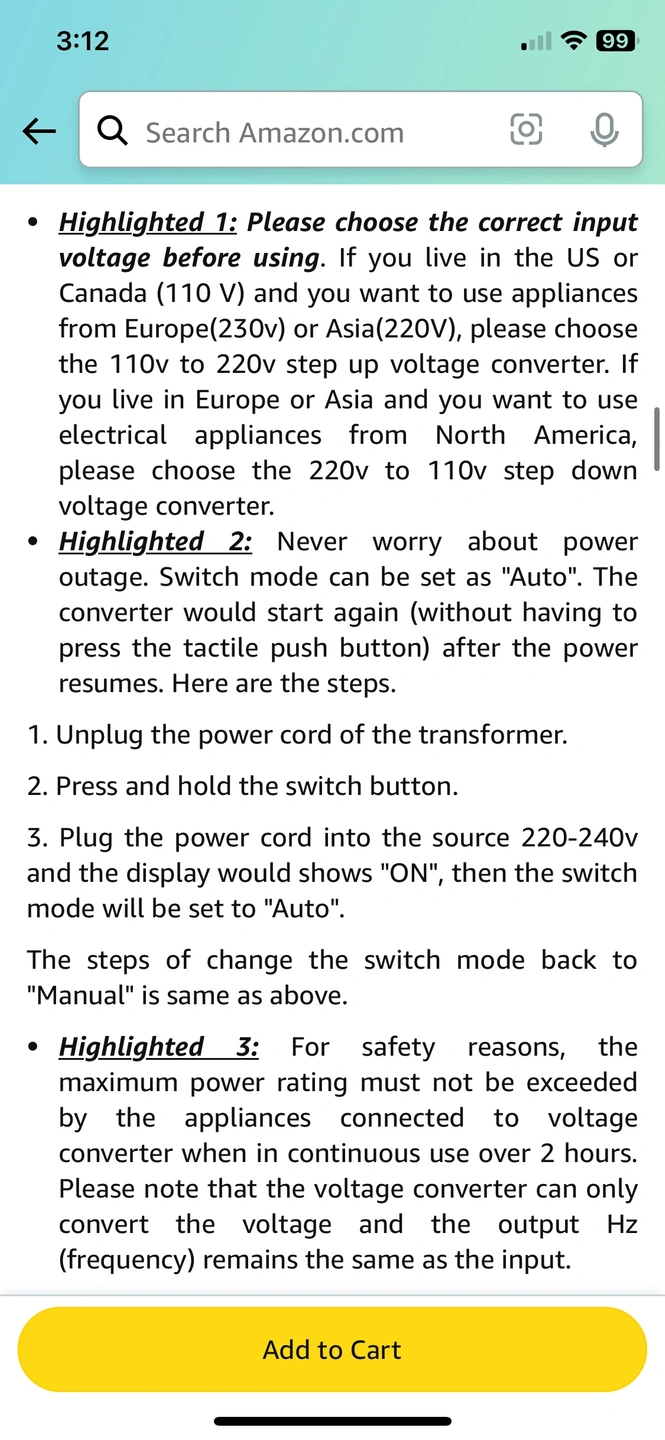 3:12

99

Search Amazon.com

• Highlighted 1: Please choose the correct input voltage before using. If you live in the US or Canada (110 V) and you want to use appliances from Europe(230v) or Asia(220V), please choose the 110v to 220v step up voltage converter. If you live in Europe or Asia and you want to use electrical appliances from North America, please choose the 220v to 110v step down voltage converter.
• Highlighted 2: Never worry about power outage. Switch mode can be set as "Auto". The converter would start again (without having to press the tactile push button) after the power resumes. Here are the steps.

1. Unplug the power cord of the transformer.

2. Press and hold the switch button.

3. Plug the power cord into the source 220-240v and the display would shows "ON", then the switch mode will be set to "Auto".

The steps of change the switch mode back to "Manual" is same as above.

• Highlighted 3: For safety reasons, the maximum power rating must not be exceeded by the appliances connected to voltage converter when in continuous use over 2 hours. Please note that the voltage converter can only convert the voltage and the output Hz (frequency) remains the same as the input.

Add to Cart